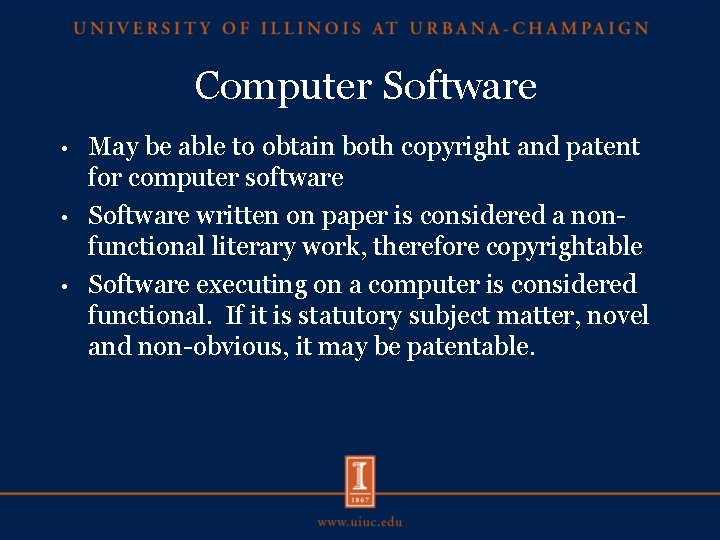 UNIVERSITY OF ILLINOIS AT URBANA-CHAMPAIGN

Computer Software

• May be able to obtain both copyright and patent for computer software
• Software written on paper is considered a non-functional literary work, therefore copyrightable
• Software executing on a computer is considered functional. If it is statutory subject matter, novel and non-obvious, it may be patentable.

I
1867

www.uiuc.edu